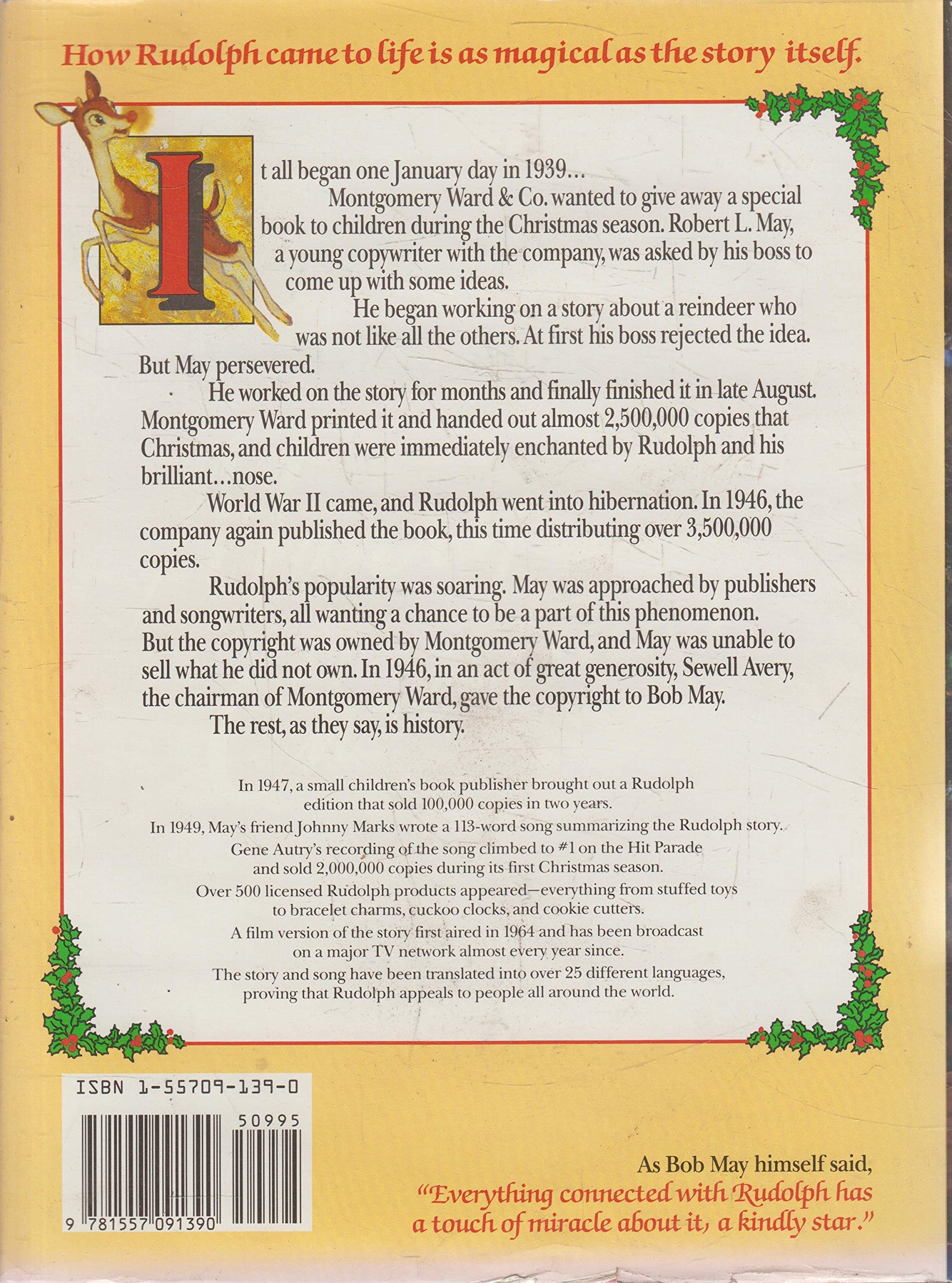 How Rudolph came to life is as magical as the story itself.

It all began one January day in 1939...

Montgomery Ward & Co. wanted to give away a special book to children during the Christmas season. Robert L. May, a young copywriter with the company, was asked by his boss to come up with some ideas.

He began working on a story about a reindeer who was not like all the others. At first his boss rejected the idea. But May persevered.

He worked on the story for months and finally finished it in late August. Montgomery Ward printed it and handed out almost 2,500,000 copies that Christmas, and children were immediately enchanted by Rudolph and his brilliant...nose.

World War II came, and Rudolph went into hibernation. In 1946, the company again published the book, this time distributing over 3,500,000 copies.

Rudolph's popularity was soaring. May was approached by publishers and songwriters, all wanting a chance to be a part of this phenomenon. But the copyright was owned by Montgomery Ward, and May was unable to sell what he did not own. In 1946, in an act of great generosity, Sewell Avery, the chairman of Montgomery Ward, gave the copyright to Bob May.

The rest, as they say, is history.

In 1947, a small children's book publisher brought out a Rudolph edition that sold 100,000 copies in two years.

In 1949, May's friend Johnny Marks wrote a 113-word song summarizing the Rudolph story.

Gene Autry's recording of the song climbed to #1 on the Hit Parade and sold 2,000,000 copies during its first Christmas season.

Over 500 licensed Rudolph products appeared—everything from stuffed toys to bracelet charms, cuckoo clocks, and cookie cutters.

A film version of the story first aired in 1964 and has been broadcast on a major TV network almost every year since.

The story and song have been translated into over 25 different languages, proving that Rudolph appeals to people all around the world.

ISBN 1-55709-139-0

50995

9 781557 091390

As Bob May himself said,
"Everything connected with Rudolph has a touch of miracle about it, a kindly star."